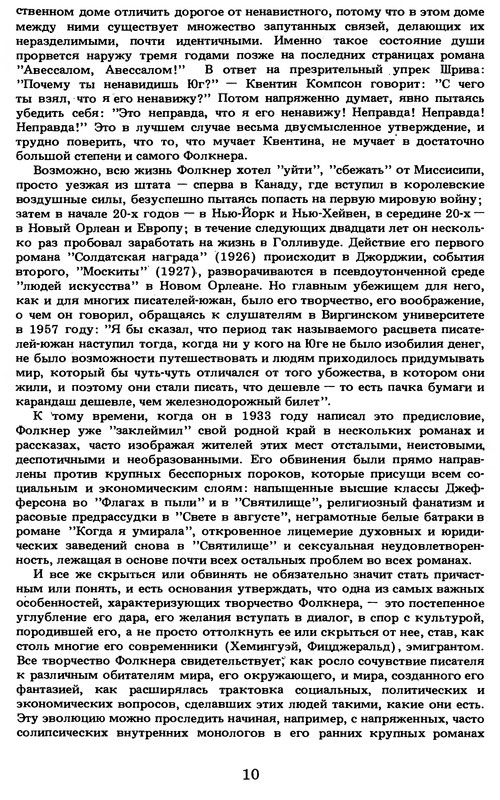 ственном доме отличить дорогое от ненавистного, потому что в этом доме между ними существует множество запутанных связей, делающих их неразделимыми, почти идентичными. Именно такое состояние души прорвется наружу тремя годами позже на последних страницах романа "Авессалом, Авессалом!" В ответ на презрительный упрек Шрива: "Почему ты ненавидишь Юг?" — Квентин Компсон говорит: "С чего ты взял, что я его ненавижу?" Потом напряженно думает, явно пытаясь убедить себя: "Это неправда, что я его ненавижу! Неправда! Неправда! Неправда!" Это в лучшем случае весьма двусмысленное утверждение, и трудно поверить, что то, что мучает Квентина, не мучает в достаточно большой степени и самого Фолкнера.

Возможно, всю жизнь Фолкнер хотел "уйти", "сбежать" от Миссисипи, просто уезжая из штата — сперва в Канаду, где вступил в королевские воздушные силы, безуспешно пытаясь попасть на первую мировую войну; затем в начале 20-х годов — в Нью-Йорк и Нью-Хейвен, в середине 20-х — в Новый Орлеан и Европу; в течение следующих двадцати лет он несколько раз пробовал заработать на жизнь в Голливуде. Действие его первого романа "Солдатская награда" (1926) происходит в Джорджии, события второго, "Москиты" (1927), разворачиваются в псевдоутонченной среде "людей искусства" в Новом Орлеане. Но главным убежищем для него, как и для многих писателей-южан, было его творчество, его воображение, о чем он говорил, обращаясь к слушателям в Виргинском университете в 1957 году: "Я бы сказал, что период так называемого расцвета писателей-южан наступил тогда, когда ни у кого на Юге не было изобилия денег, не было возможности путешествовать и людям приходилось придумывать мир, который бы чуть-чуть отличался от того убожества, в котором они жили, и поэтому они стали писать, что дешевле — то есть пачка бумаги и карандаш дешевле, чем железнодорожный билет".

К тому времени, когда он в 1933 году написал это предисловие, Фолкнер уже "заклеймил" свой родной край в нескольких романах и рассказах, часто изображая жителей этих мест отсталыми, неистовыми, деспотичными и необразованными. Его обвинения были прямо направлены против крупных бесспорных пороков, которые присущи всем социальным и экономическим слоям: напыщенные высшие классы Джефферсона во "Флагах в пыли" и в "Святилище", религиозный фанатизм и расовые предрассудки в "Свете в августе", неграмотные белые батраки в романе "Когда я умирала", откровенное лицемерие духовных и юридических заведений снова в "Святилище" и сексуальная неудовлетворенность, лежащая в основе почти всех остальных проблем во всех романах.

И все же скрыться или обвинять не обязательно значит стать причастным или понять, и есть основания утверждать, что одна из самых важных особенностей, характеризующих творчество Фолкнера, — это постепенное углубление его дара, его желания вступать в диалог, в спор с культурой, породившей его, а не просто оттолкнуть ее или скрыться от нее, став, как столь многие его современники (Хемингуэй, Фицджеральд), эмигрантом. Все творчество Фолкнера свидетельствует, как росло сочувствие писателя к различным обитателям мира, его окружающего, и мира, созданного его фантазией, как расширялась трактовка социальных, политических и экономических вопросов, сделавших этих людей такими, какие они есть. Эту эволюцию можно проследить начиная, например, с напряженных, часто солипсических внутренних монологов в его ранних крупных романах

10